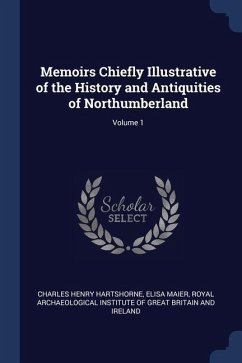 Memoirs Chiefly Illustrative of the History and Antiquities of Northumberland

Volume 1

Scholar SELECT

CHARLES HENRY HARTSHORNE, ELISA MAIER, ROYAL ARCHAEOLOGICAL INSTITUTE OF GREAT BRITAIN AND IRELAND